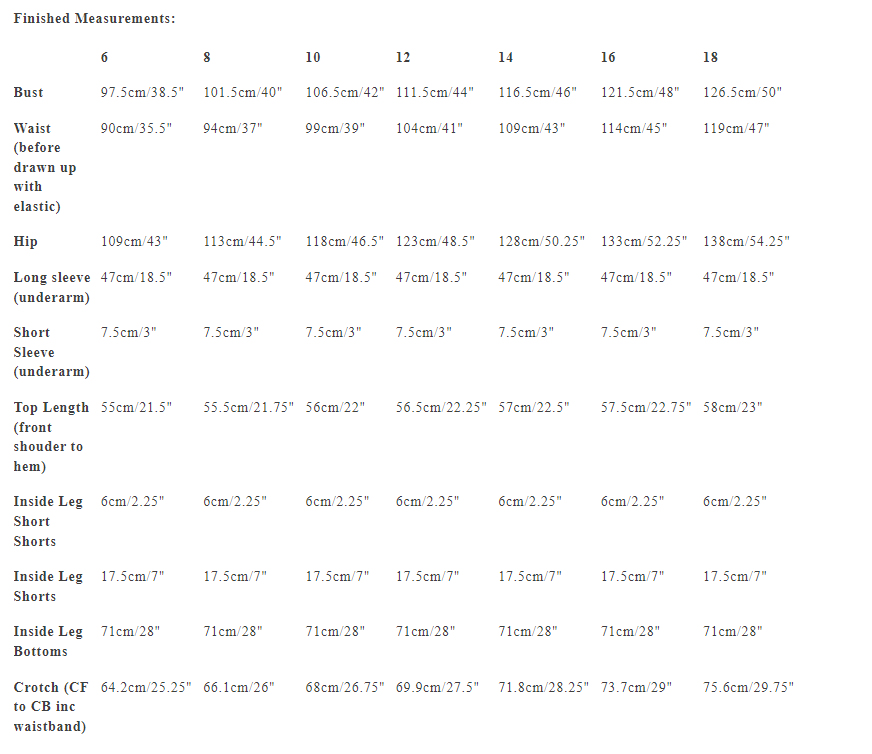 Finished Measurements:

| | 6 | 8 | 10 | 12 | 14 | 16 | 18 |
|---|---|---|---|---|---|---|---|
| Bust | 97.5cm/38.5" | 101.5cm/40" | 106.5cm/42" | 111.5cm/44" | 116.5cm/46" | 121.5cm/48" | 126.5cm/50" |
| Waist (before drawn up with elastic) | 90cm/35.5" | 94cm/37" | 99cm/39" | 104cm/41" | 109cm/43" | 114cm/45" | 119cm/47" |
| Hip | 109cm/43" | 113cm/44.5" | 118cm/46.5" | 123cm/48.5" | 128cm/50.25" | 133cm/52.25" | 138cm/54.25" |
| Long sleeve (underarm) | 47cm/18.5" | 47cm/18.5" | 47cm/18.5" | 47cm/18.5" | 47cm/18.5" | 47cm/18.5" | 47cm/18.5" |
| Short Sleeve (underarm) | 7.5cm/3" | 7.5cm/3" | 7.5cm/3" | 7.5cm/3" | 7.5cm/3" | 7.5cm/3" | 7.5cm/3" |
| Top Length (front shouder to hem) | 55cm/21.5" | 55.5cm/21.75" | 56cm/22" | 56.5cm/22.25" | 57cm/22.5" | 57.5cm/22.75" | 58cm/23" |
| Inside Leg Short Shorts | 6cm/2.25" | 6cm/2.25" | 6cm/2.25" | 6cm/2.25" | 6cm/2.25" | 6cm/2.25" | 6cm/2.25" |
| Inside Leg Shorts | 17.5cm/7" | 17.5cm/7" | 17.5cm/7" | 17.5cm/7" | 17.5cm/7" | 17.5cm/7" | 17.5cm/7" |
| Inside Leg Bottoms | 71cm/28" | 71cm/28" | 71cm/28" | 71cm/28" | 71cm/28" | 71cm/28" | 71cm/28" |
| Crotch (CF to CB inc waistband) | 64.2cm/25.25" | 66.1cm/26" | 68cm/26.75" | 69.9cm/27.5" | 71.8cm/28.25" | 73.7cm/29" | 75.6cm/29.75" |